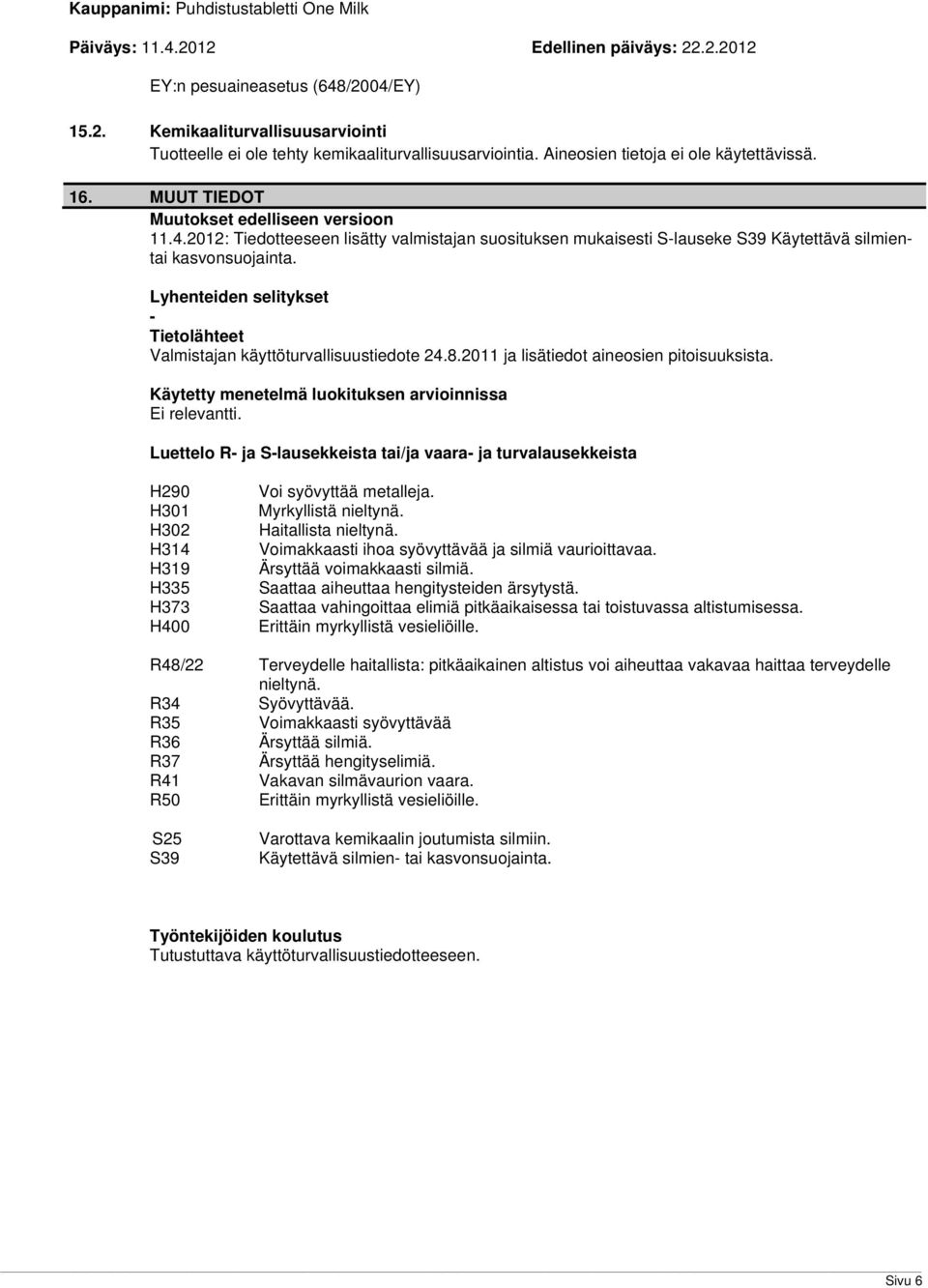 Kauppanimi: Puhdistustabletti One Milk

Päiväys: 11.4.2012 Edellinen päiväys: 22.2.2012

EY:n pesuaineasetus (648/2004/EY)

15.2. Kemikaaliturvallisuusarviointi

Tuotteelle ei ole tehty kemikaaliturvallisuusarviointia. Aineosien tietoja ei ole käytettävissä.

16. MUUT TIEDOT

Muutokset edelliseen versioon

11.4.2012: Tiedotteeseen lisätty valmistajan suosituksen mukaisesti S-lauseke S39 Käytettävä silmien- tai kasvonsuojainta.

Lyhenteiden selitykset

-

Tietolähteet

Valmistajan käyttöturvallisuustiedote 24.8.2011 ja lisätiedot aineosien pitoisuuksista.

Käytetty menetelmä luokituksen arvioinnissa

Ei relevantti.

Luettelo R- ja S-lausekkeista tai/ja vaara- ja turvalausekkeista

H290 Voi syövyttää metalleja.
H301 Myrkyllistä nieltynä.
H302 Haitallista nieltynä.
H314 Voimakkaasti ihoa syövyttävää ja silmiä vaurioittavaa.
H319 Ärsyttää voimakkaasti silmiä.
H335 Saattaa aiheuttaa hengitysteiden ärsytystä.
H373 Saattaa vahingoittaa elimiä pitkäaikaisessa tai toistuvassa altistumisessa.
H400 Erittäin myrkyllistä vesieliöille.

R48/22 Terveydelle haitallista: pitkäaikainen altistus voi aiheuttaa vakavaa haittaa terveydelle nieltynä.
R34 Syövyttävää.
R35 Voimakkaasti syövyttävää
R36 Ärsyttää silmiä.
R37 Ärsyttää hengityselimiä.
R41 Vakavan silmävaurion vaara.
R50 Erittäin myrkyllistä vesieliöille.

S25 Varottava kemikaalin joutumista silmiin.
S39 Käytettävä silmien- tai kasvonsuojainta.

Työntekijöiden koulutus

Tutustuttava käyttöturvallisuustiedotteeseen.

Sivu 6